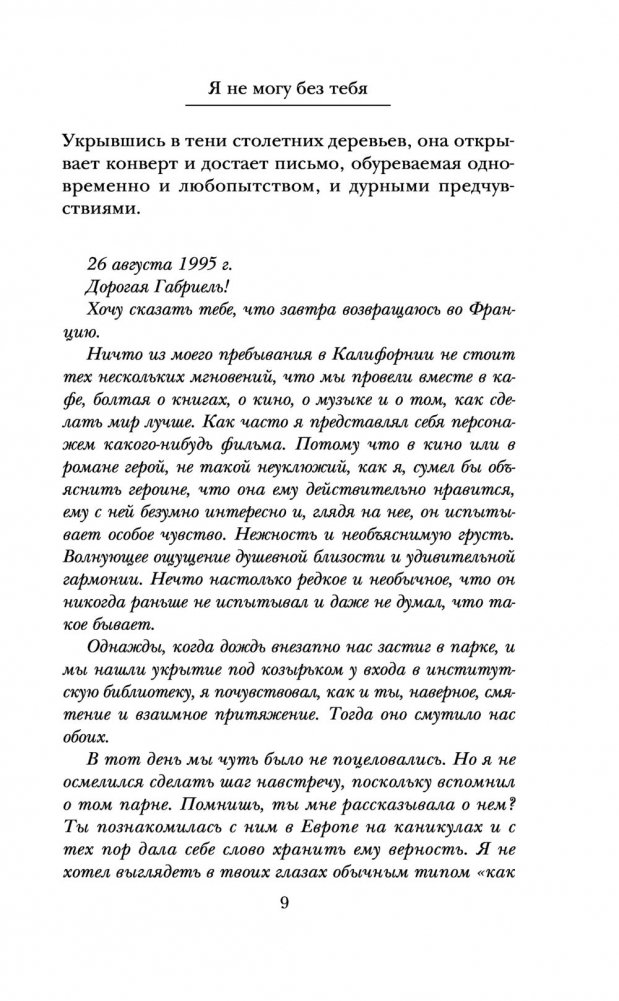 Я не могу без тебя

Укрывшись в тени столетних деревьев, она открывает конверт и достает письмо, обуреваемая одновременно и любопытством, и дурными предчувствиями.

26 августа 1995 г.
Дорогая Габриель!
Хочу сказать тебе, что завтра возвращаюсь во Францию.

Ничто из моего пребывания в Калифорнии не стоит тех нескольких мгновений, что мы провели вместе в кафе, болтая о книгах, о кино, о музыке и о том, как сделать мир лучше. Как часто я представлял себя персонажем какого-нибудь фильма. Потому что в кино или в романе герой, не такой неуклюжий, как я, сумел бы объяснить героине, что она ему действительно нравится, ему с ней безумно интересно и, глядя на нее, он испытывает особое чувство. Нежность и необъяснимую грусть. Волнующее ощущение душевной близости и удивительной гармонии. Нечто настолько редкое и необычное, что он никогда раньше не испытывал и даже не думал, что такое бывает.

Однажды, когда дождь внезапно нас застиг в парке, и мы нашли укрытие под козырьком у входа в институтскую библиотеку, я почувствовал, как и ты, наверное, смятение и взаимное притяжение. Тогда оно смутило нас обоих.

В тот день мы чуть было не поцеловались. Но я не осмелился сделать шаг навстречу, поскольку вспомнил о том парне. Помнишь, ты мне рассказывала о нем? Ты познакомилась с ним в Европе на каникулах и с тех пор дала себе слово хранить ему верность. Я не хотел выглядеть в твоих глазах обычным типом «как

9